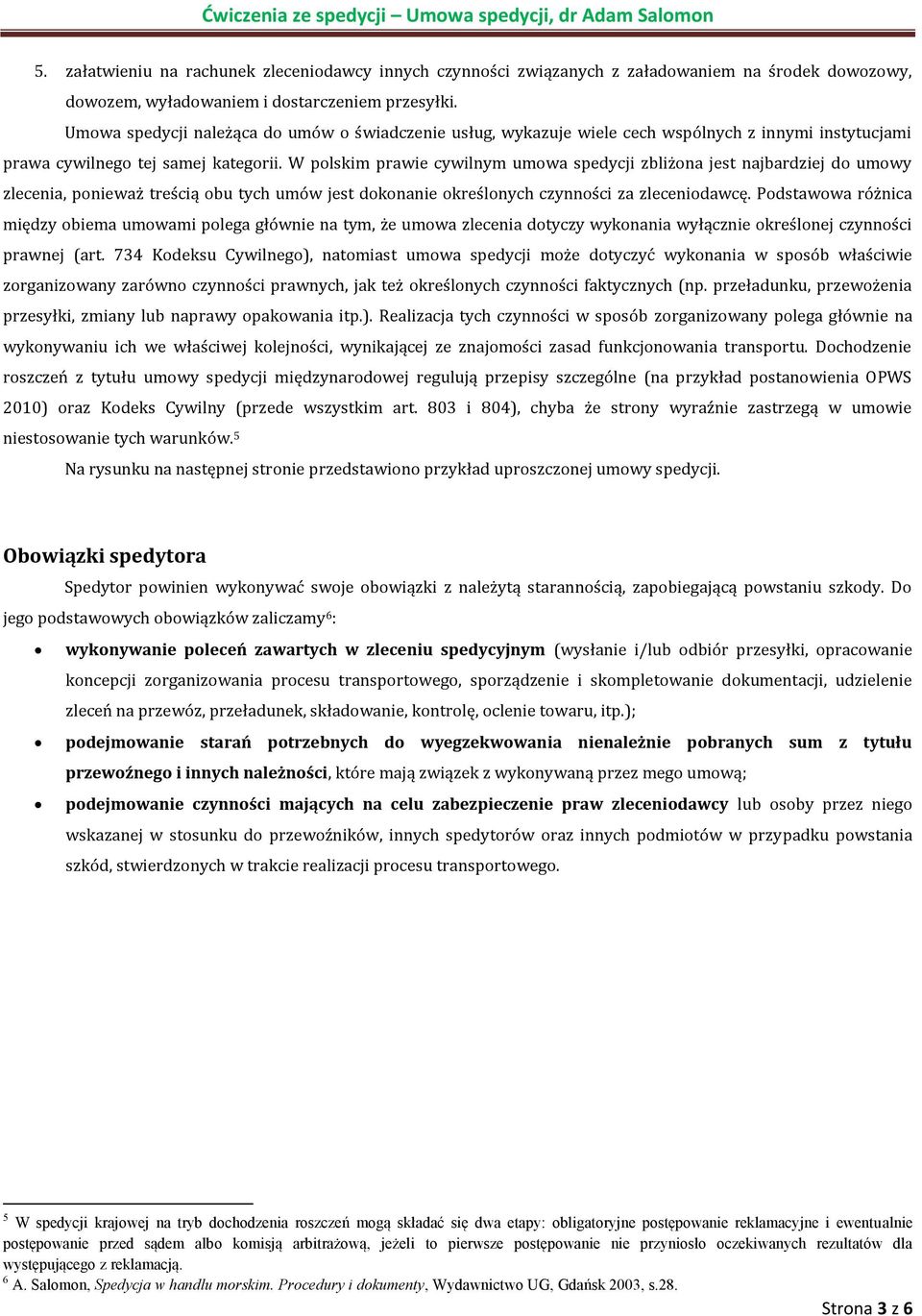 Ćwiczenia ze spedycji – Umowa spedycji, dr Adam Salomon

5. załatwieniu na rachunek zleceniodawcy innych czynności związanych z załadowaniem na środek dowozowy, dowozem, wyładowaniem i dostarczeniem przesyłki.

Umowa spedycji należąca do umów o świadczenie usług, wykazuje wiele cech wspólnych z innymi instytucjami prawa cywilnego tej samej kategorii. W polskim prawie cywilnym umowa spedycji zbliżona jest najbardziej do umowy zlecenia, ponieważ treścią obu tych umów jest dokonanie określonych czynności za zleceniodawcę. Podstawowa różnica między obiema umowami polega głównie na tym, że umowa zlecenia dotyczy wykonania wyłącznie określonej czynności prawnej (art. 734 Kodeksu Cywilnego), natomiast umowa spedycji może dotyczyć wykonania w sposób właściwie zorganizowany zarówno czynności prawnych, jak też określonych czynności faktycznych (np. przeładunku, przewożenia przesyłki, zmiany lub naprawy opakowania itp.). Realizacja tych czynności w sposób zorganizowany polega głównie na wykonywaniu ich we właściwej kolejności, wynikającej ze znajomości zasad funkcjonowania transportu. Dochodzenie roszczeń z tytułu umowy spedycji międzynarodowej regulują przepisy szczególne (na przykład postanowienia OPWS 2010) oraz Kodeks Cywilny (przede wszystkim art. 803 i 804), chyba że strony wyraźnie zastrzegą w umowie niestosowanie tych warunków.$^5$

Na rysunku na następnej stronie przedstawiono przykład uproszczonej umowy spedycji.

Obowiązki spedytora

Spedytor powinien wykonywać swoje obowiązki z należytą starannością, zapobiegającą powstaniu szkody. Do jego podstawowych obowiązków zaliczamy$^6$:

• wykonywanie poleceń zawartych w zleceniu spedycyjnym (wysłanie i/lub odbiór przesyłki, opracowanie koncepcji zorganizowania procesu transportowego, sporządzenie i skompletowanie dokumentacji, udzielenie zleceń na przewóz, przeładunek, składowanie, kontrolę, oclenie towaru, itp.);
• podejmowanie starań potrzebnych do wyegzekwowania nienależnie pobranych sum z tytułu przewoźnego i innych należności, które mają związek z wykonywaną przez mego umową;
• podejmowanie czynności mających na celu zabezpieczenie praw zleceniodawcy lub osoby przez niego wskazanej w stosunku do przewoźników, innych spedytorów oraz innych podmiotów w przypadku powstania szkód, stwierdzonych w trakcie realizacji procesu transportowego.

$^5$ W spedycji krajowej na tryb dochodzenia roszczeń mogą składać się dwa etapy: obligatoryjne postępowanie reklamacyjne i ewentualnie postępowanie przed sądem albo komisją arbitrażową, jeżeli to pierwsze postępowanie nie przyniosło oczekiwanych rezultatów dla występującego z reklamacją.
$^6$ A. Salomon, Spedycja w handlu morskim. Procedury i dokumenty, Wydawnictwo UG, Gdańsk 2003, s.28.

Strona 3 z 6